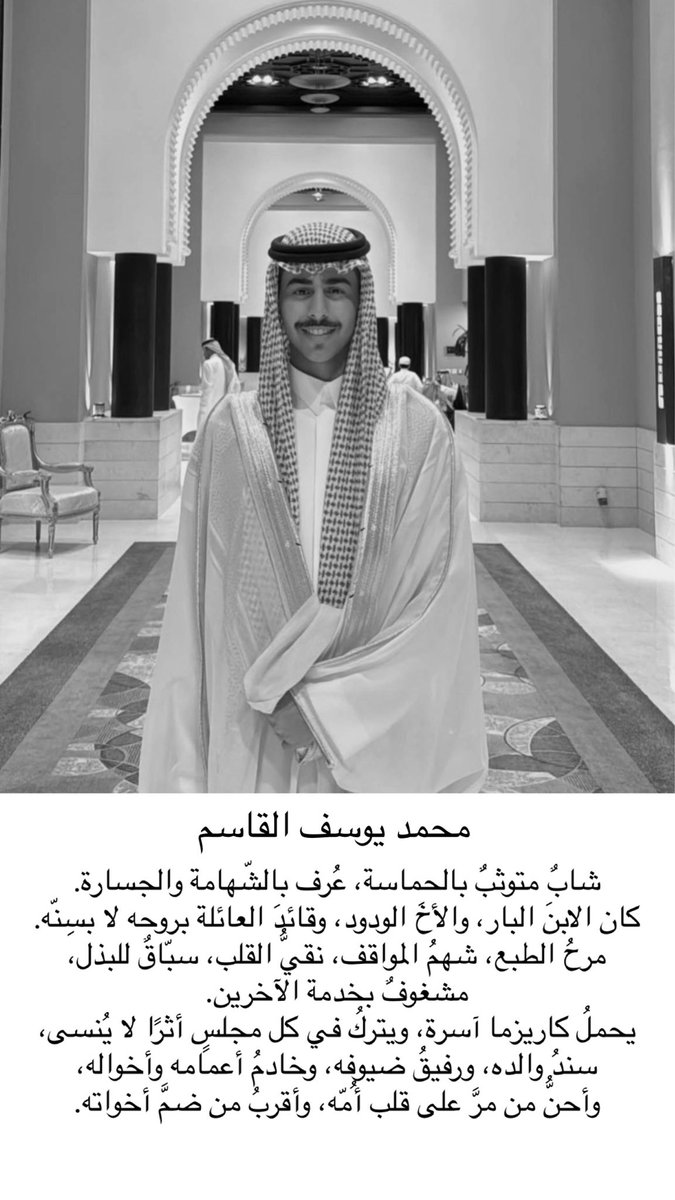 محمد يوسف القاسم

شابٌ متوثبٌ بالحماسة، عُرف بالشّهامة والجسارة.
كان الابنَ البار، والأخَ الودود، وقائِدَ العائلة بروحه لا بسِنّه.
مرحُ الطبع، شهمُ المواقف، نقيُّ القلب، سبّاقٌ للبذل، مشغوفٌ بخدمة الآخرين.
يحملُ كاريزما آسرة، ويتركُ في كل مجلسٍ أثرًا لا يُنسى،
سندُ والده، ورفيقُ ضيوفه، وخادمُ أعمامه وأخواله،
وأحنُّ من مرَّ على قلب أُمّه، وأقربُ من ضمَّ أخواته.